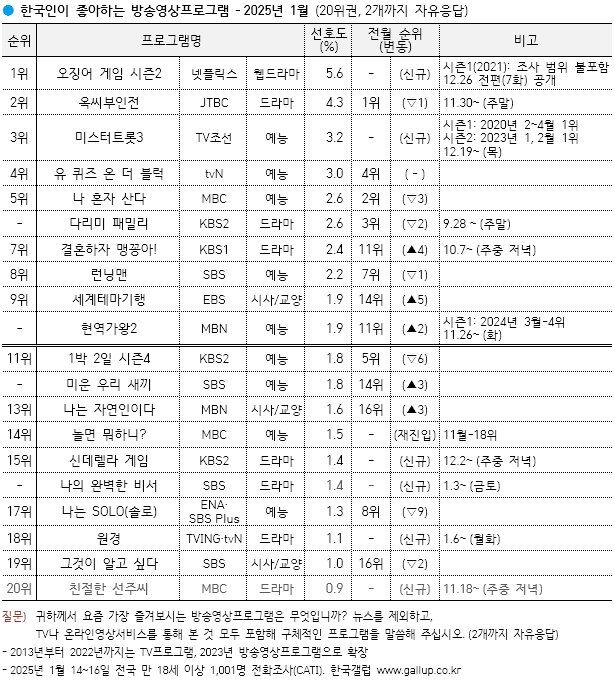 ● 한국인이 좋아하는 방송영상프로그램 - 2025년 1월 (20위권, 2개까지 자유응답)

| 순위 | 프로그램명 | | | 선호도 (%) | 전월 순위 (변동) | | 비고 |
|---|---|---|---|---|---|---|---|
| 1위 | 오징어 게임 시즌2 | 넷플릭스 | 웹드라마 | 5.6 | - | (신규) | 시즌1(2021): 조사 범위 불포함 12.26 전편(7화) 공개 |
| 2위 | 옥씨부인전 | JTBC | 드라마 | 4.3 | 1위 | (▽1) | 11.30~ (주말) |
| 3위 | 미스터트롯3 | TV조선 | 예능 | 3.2 | - | (신규) | 시즌1: 2020년 2~4월 1위 시즌2: 2023년 1, 2월 1위 12.19~ (목) |
| 4위 | 유 퀴즈 온 더 블럭 | tvN | 예능 | 3.0 | 4위 | ( - ) | |
| 5위 | 나 혼자 산다 | MBC | 예능 | 2.6 | 2위 | (▽3) | |
| - | 다리미 패밀리 | KBS2 | 드라마 | 2.6 | 3위 | (▽2) | 9.28 ~ (주말) |
| 7위 | 결혼하자 맹꽁아! | KBS1 | 드라마 | 2.4 | 11위 | (▲4) | 10.7~ (주중 저녁) |
| 8위 | 런닝맨 | SBS | 예능 | 2.2 | 7위 | (▽1) | |
| 9위 | 세계테마기행 | EBS | 시사/교양 | 1.9 | 14위 | (▲5) | |
| - | 현역가왕2 | MBN | 예능 | 1.9 | 11위 | (▲2) | 시즌1: 2024년 3월-4위 11.26~ (화) |
| 11위 | 1박 2일 시즌4 | KBS2 | 예능 | 1.8 | 5위 | (▽6) | |
| - | 미운 우리 새끼 | SBS | 예능 | 1.8 | 14위 | (▲3) | |
| 13위 | 나는 자연인이다 | MBN | 시사/교양 | 1.6 | 16위 | (▲3) | |
| 14위 | 놀면 뭐하니? | MBC | 예능 | 1.5 | - | (재진입) | 11월-18위 |
| 15위 | 신데렐라 게임 | KBS2 | 드라마 | 1.4 | - | (신규) | 12.2~ (주중 저녁) |
| - | 나의 완벽한 비서 | SBS | 드라마 | 1.4 | - | (신규) | 1.3~ (금토) |
| 17위 | 나는 SOLO(솔로) | ENA· SBS Plus | 예능 | 1.3 | 8위 | (▽9) | |
| 18위 | 원경 | TVING·tvN | 드라마 | 1.1 | - | (신규) | 1.6~ (월화) |
| 19위 | 그것이 알고 싶다 | SBS | 시사/교양 | 1.0 | 16위 | (▽2) | |
| 20위 | 친절한 선주씨 | MBC | 드라마 | 0.9 | - | (신규) | 11.18~ (주중 저녁) |

질문) 귀하께서 요즘 가장 즐겨보시는 방송영상프로그램은 무엇입니까? 뉴스를 제외하고, TV나 온라인영상서비스를 통해 본 것 모두 포함해 구체적인 프로그램을 말씀해 주십시오. (2개까지 자유응답)
- 2013년부터 2022년까지는 TV프로그램, 2023년 방송영상프로그램으로 확장
- 2025년 1월 14~16일 전국 만 18세 이상 1,001명 전화조사(CATI). 한국갤럽 www.gallup.co.kr